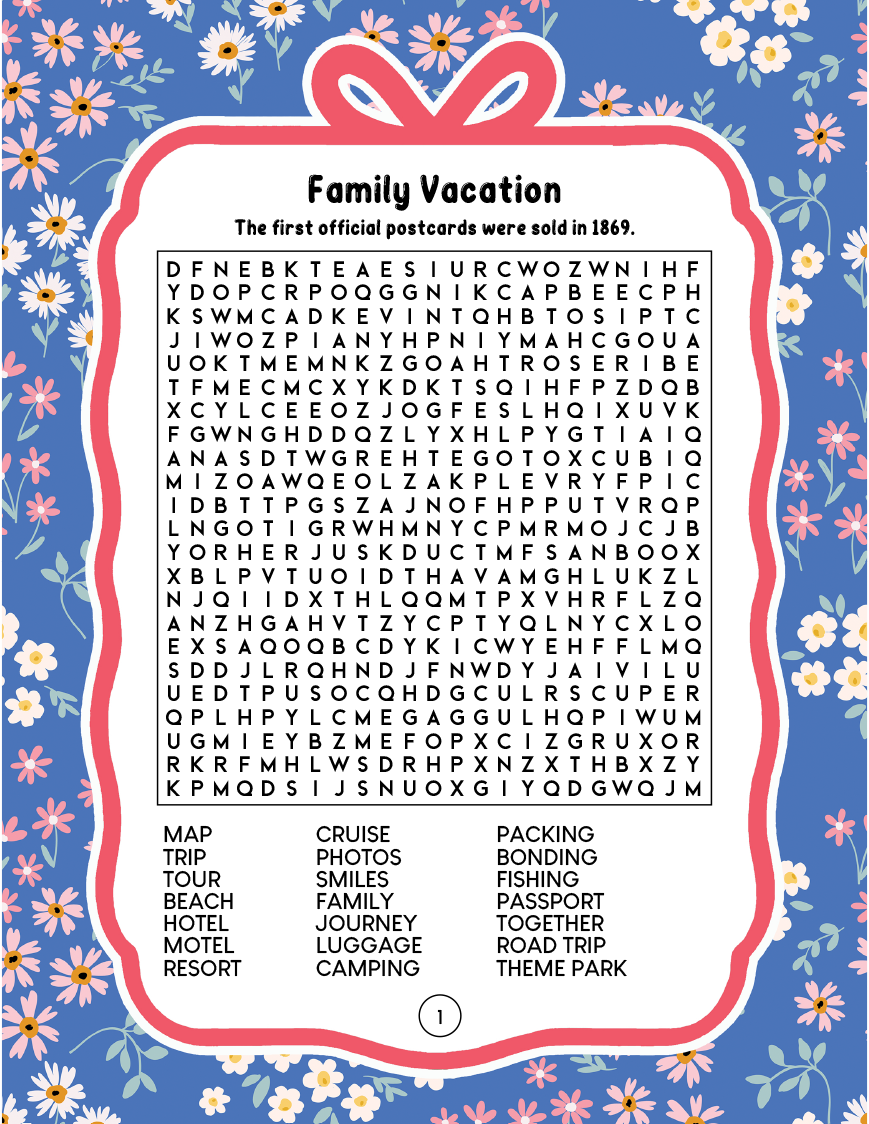 Family Vacation

The first official postcards were sold in 1869.

D F N E B K T E A E S I U R C W O Z W N I H F
Y D O P C R P O Q G G N I K C A P B E E C P H
K S W M C A D K E V I N T Q H B T O S I P T C
J I W O Z P I A N Y H P N I Y M A H C G O U A
U O K T M E M N K Z G O A H T R O S E R I B E
T F M E C M C X Y K D K T S Q I H F P Z D Q B
X C Y L C E E O Z J O G F E S L H Q I X U V K
F G W N G H D D Q Z L Y X H L P Y G T I A I Q
A N A S D T W G R E H T E G O T O X C U B I Q
M I Z O A W Q E O L Z A K P L E V R Y F P I C
I D B T T P G S Z A J N O F H P P U T V R Q P
L N G O T I G R W H M N Y C P M R M O J C J B
Y O R H E R J U S K D U C T M F S A N B O O X
X B L P V T U O I D T H A V A M G H L U K Z L
N J Q I I D X T H L Q Q M T P X V H R F L Z Q
A N Z H G A H V T Z Y C P T Y Q L N Y C X L O
E X S A Q O Q B C D Y K I C W Y E H F F L M Q
S D D J L R Q H N D J F N W D Y J A I V I L U
U E D T P U S O C Q H D G C U L R S C U P E R
Q P L H P Y L C M E G A G G U L H Q P I W U M
U G M I E Y B Z M E F O P X C I Z G R U X O R
R K R F M H L W S D R H P X N Z X T H B X Z Y
K P M Q D S I J S N U O X G I Y Q D G W Q J M

MAP
TRIP
TOUR
BEACH
HOTEL
MOTEL
RESORT

CRUISE
PHOTOS
SMILES
FAMILY
JOURNEY
LUGGAGE
CAMPING

PACKING
BONDING
FISHING
PASSPORT
TOGETHER
ROAD TRIP
THEME PARK

1